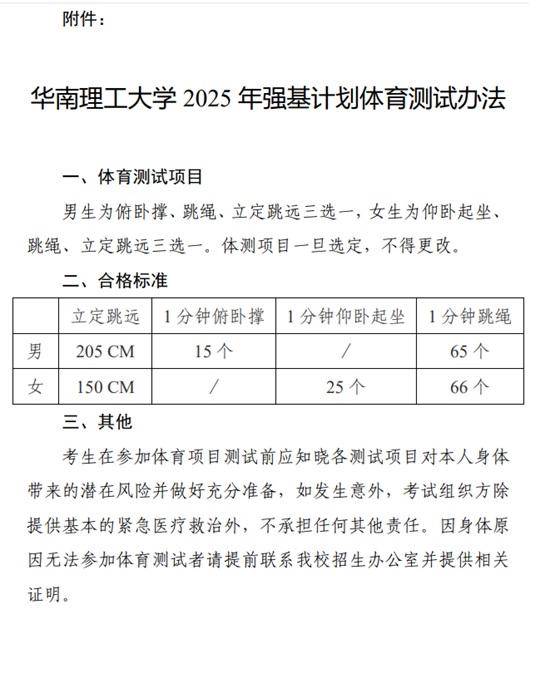 附件：

华南理工大学 2025 年强基计划体育测试办法

一、体育测试项目

男生为俯卧撑、跳绳、立定跳远三选一，女生为仰卧起坐、跳绳、立定跳远三选一。体测项目一旦选定，不得更改。

二、合格标准

| | 立定跳远 | 1 分钟俯卧撑 | 1 分钟仰卧起坐 | 1 分钟跳绳 |
|---|---|---|---|---|
| 男 | 205 CM | 15 个 | / | 65 个 |
| 女 | 150 CM | / | 25 个 | 66 个 |

三、其他

考生在参加体育项目测试前应知晓各测试项目对本人身体带来的潜在风险并做好充分准备，如发生意外，考试组织方除提供基本的紧急医疗救治外，不承担任何其他责任。因身体原因无法参加体育测试者请提前联系我校招生办公室并提供相关证明。